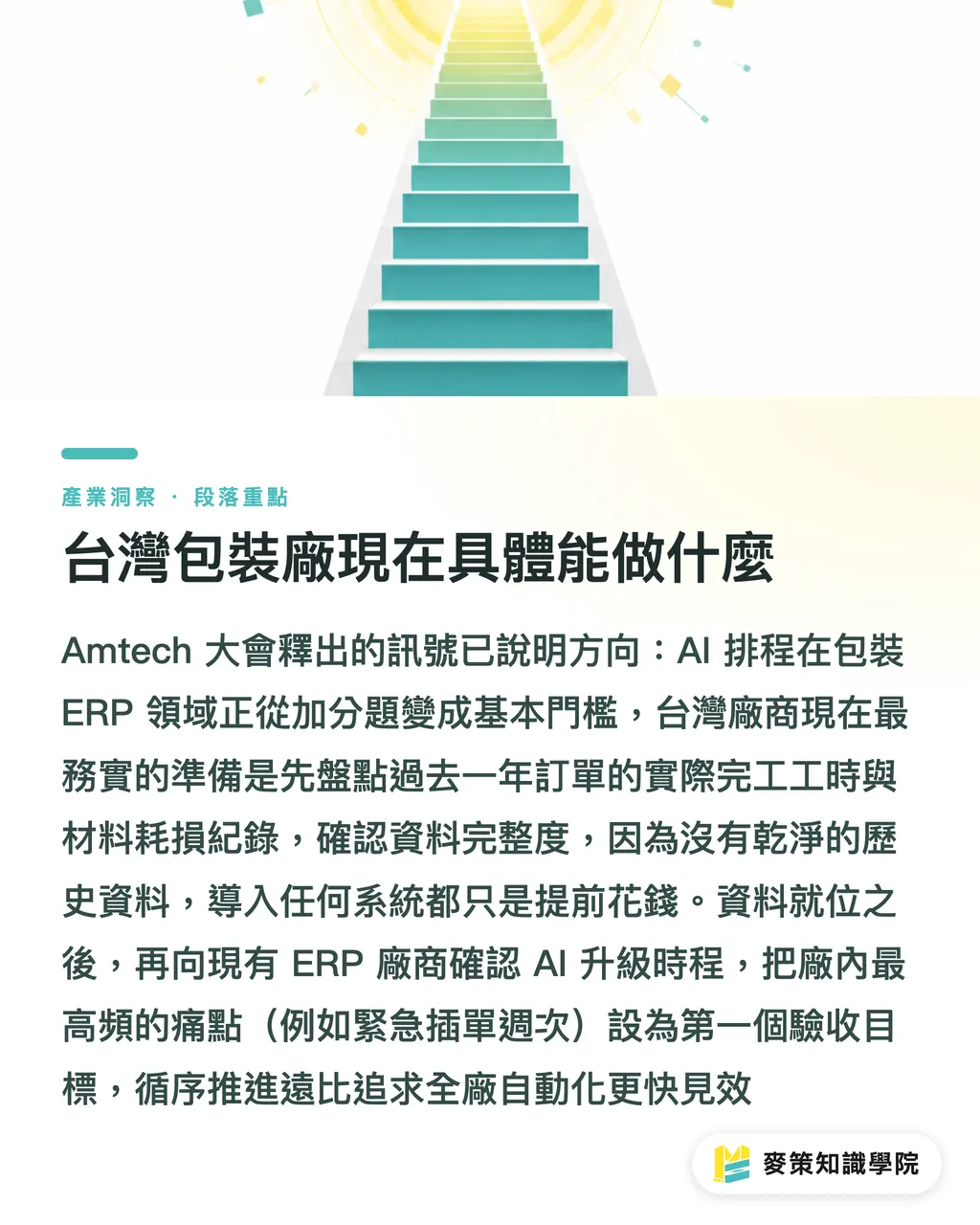 產業洞察 · 段落重點

台灣包裝廠現在具體能做什麼

Amtech 大會釋出的訊號已說明方向：AI 排程在包裝 ERP 領域正從加分題變成基本門檻，台灣廠商現在最務實的準備是先盤點過去一年訂單的實際完工工時與材料耗損紀錄，確認資料完整度，因為沒有乾淨的歷史資料，導入任何系統都只是提前花錢。資料就位之後，再向現有 ERP 廠商確認 AI 升級時程，把廠內最高頻的痛點（例如緊急插單週次）設為第一個驗收目標，循序推進遠比追求全廠自動化更快見效

麥策知識學院